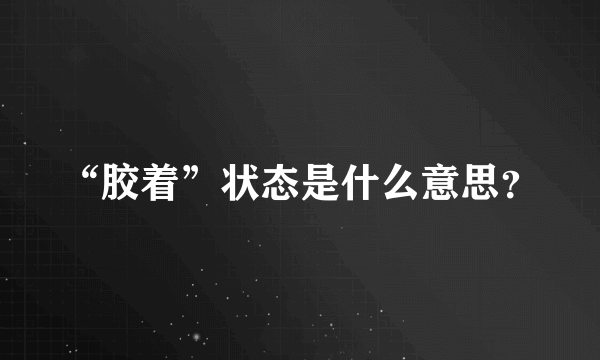 “胶着”状态是什么意思?